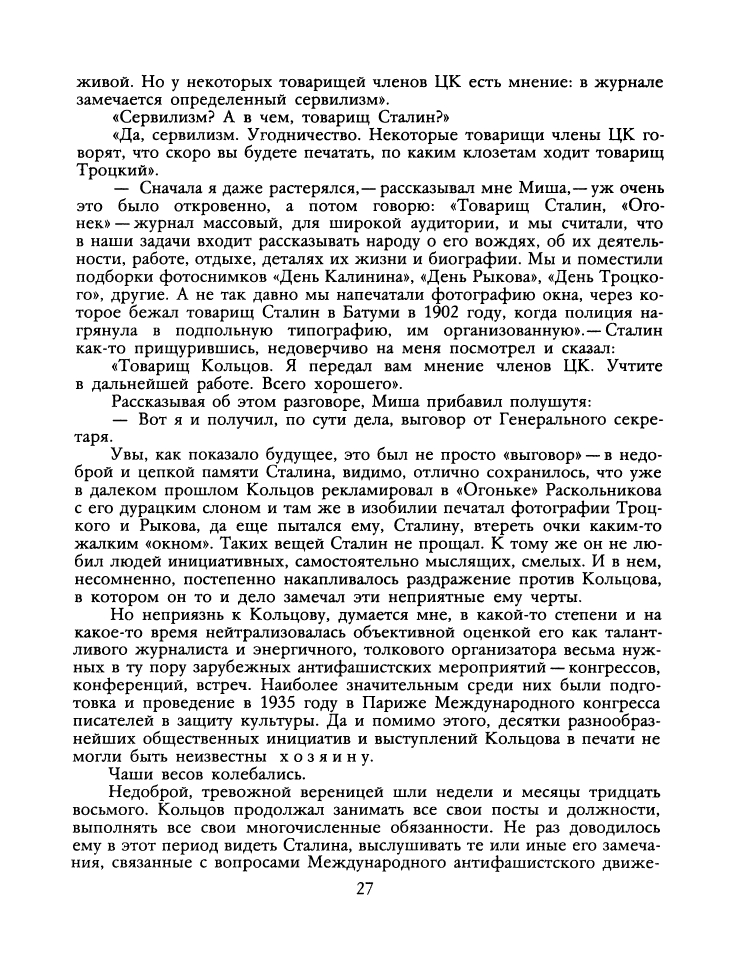 живой. Но у некоторых товарищей членов ЦК есть мнение: в журнале замечается определенный сервилизм».

«Сервилизм? А в чем, товарищ Сталин?»

«Да, сервилизм. Угодничество. Некоторые товарищи члены ЦК говорят, что скоро вы будете печатать, по каким клозетам ходит товарищ Троцкий».

— Сначала я даже растерялся,— рассказывал мне Миша,— уж очень это было откровенно, а потом говорю: «Товарищ Сталин, «Огонек» — журнал массовый, для широкой аудитории, и мы считали, что в наши задачи входит рассказывать народу о его вождях, об их деятельности, работе, отдыхе, деталях их жизни и биографии. Мы и поместили подборки фотоснимков «День Калинина», «День Рыкова», «День Троцкого», другие. А не так давно мы напечатали фотографию окна, через которое бежал товарищ Сталин в Батуми в 1902 году, когда полиция нагрянула в подпольную типографию, им организованную».— Сталин как-то прищурившись, недоверчиво на меня посмотрел и сказал:

«Товарищ Кольцов. Я передал вам мнение членов ЦК. Учтите в дальнейшей работе. Всего хорошего».

Рассказывая об этом разговоре, Миша прибавил полушутя:

— Вот я и получил, по сути дела, выговор от Генерального секретаря.

Увы, как показало будущее, это был не просто «выговор» — в недоброй и цепкой памяти Сталина, видимо, отлично сохранилось, что уже в далеком прошлом Кольцов рекламировал в «Огоньке» Раскольникова с его дурацким слоном и там же в изобилии печатал фотографии Троцкого и Рыкова, да еще пытался ему, Сталину, втереть очки каким-то жалким «окном». Таких вещей Сталин не прощал. К тому же он не любил людей инициативных, самостоятельно мыслящих, смелых. И в нем, несомненно, постепенно накапливалось раздражение против Кольцова, в котором он то и дело замечал эти неприятные ему черты.

Но неприязнь к Кольцову, думается мне, в какой-то степени и на какое-то время нейтрализовалась объективной оценкой его как талантливого журналиста и энергичного, толкового организатора весьма нужных в ту пору зарубежных антифашистских мероприятий — конгрессов, конференций, встреч. Наиболее значительным среди них были подготовка и проведение в 1935 году в Париже Международного конгресса писателей в защиту культуры. Да и помимо этого, десятки разнообразнейших общественных инициатив и выступлений Кольцова в печати не могли быть неизвестны хозяину.

Чаши весов колебались.

Недоброй, тревожной вереницей шли недели и месяцы тридцать восьмого. Кольцов продолжал занимать все свои посты и должности, выполнять все свои многочисленные обязанности. Не раз доводилось ему в этот период видеть Сталина, выслушивать те или иные его замечания, связанные с вопросами Международного антифашистского движе-

27